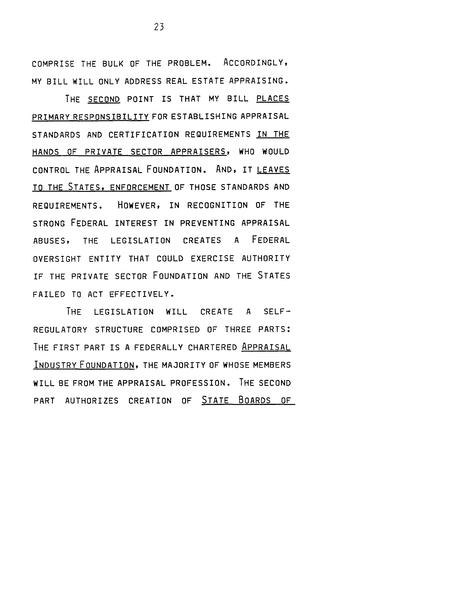 23

COMPRISE THE BULK OF THE PROBLEM. ACCORDINGLY, MY BILL WILL ONLY ADDRESS REAL ESTATE APPRAISING.

THE SECOND POINT IS THAT MY BILL PLACES PRIMARY RESPONSIBILITY FOR ESTABLISHING APPRAISAL STANDARDS AND CERTIFICATION REQUIREMENTS IN THE HANDS OF PRIVATE SECTOR APPRAISERS, WHO WOULD CONTROL THE APPRAISAL FOUNDATION. AND, IT LEAVES TO THE STATES, ENFORCEMENT OF THOSE STANDARDS AND REQUIREMENTS. HOWEVER, IN RECOGNITION OF THE STRONG FEDERAL INTEREST IN PREVENTING APPRAISAL ABUSES, THE LEGISLATION CREATES A FEDERAL OVERSIGHT ENTITY THAT COULD EXERCISE AUTHORITY IF THE PRIVATE SECTOR FOUNDATION AND THE STATES FAILED TO ACT EFFECTIVELY.

THE LEGISLATION WILL CREATE A SELF-REGULATORY STRUCTURE COMPRISED OF THREE PARTS: THE FIRST PART IS A FEDERALLY CHARTERED APPRAISAL INDUSTRY FOUNDATION, THE MAJORITY OF WHOSE MEMBERS WILL BE FROM THE APPRAISAL PROFESSION. THE SECOND PART AUTHORIZES CREATION OF STATE BOARDS OF